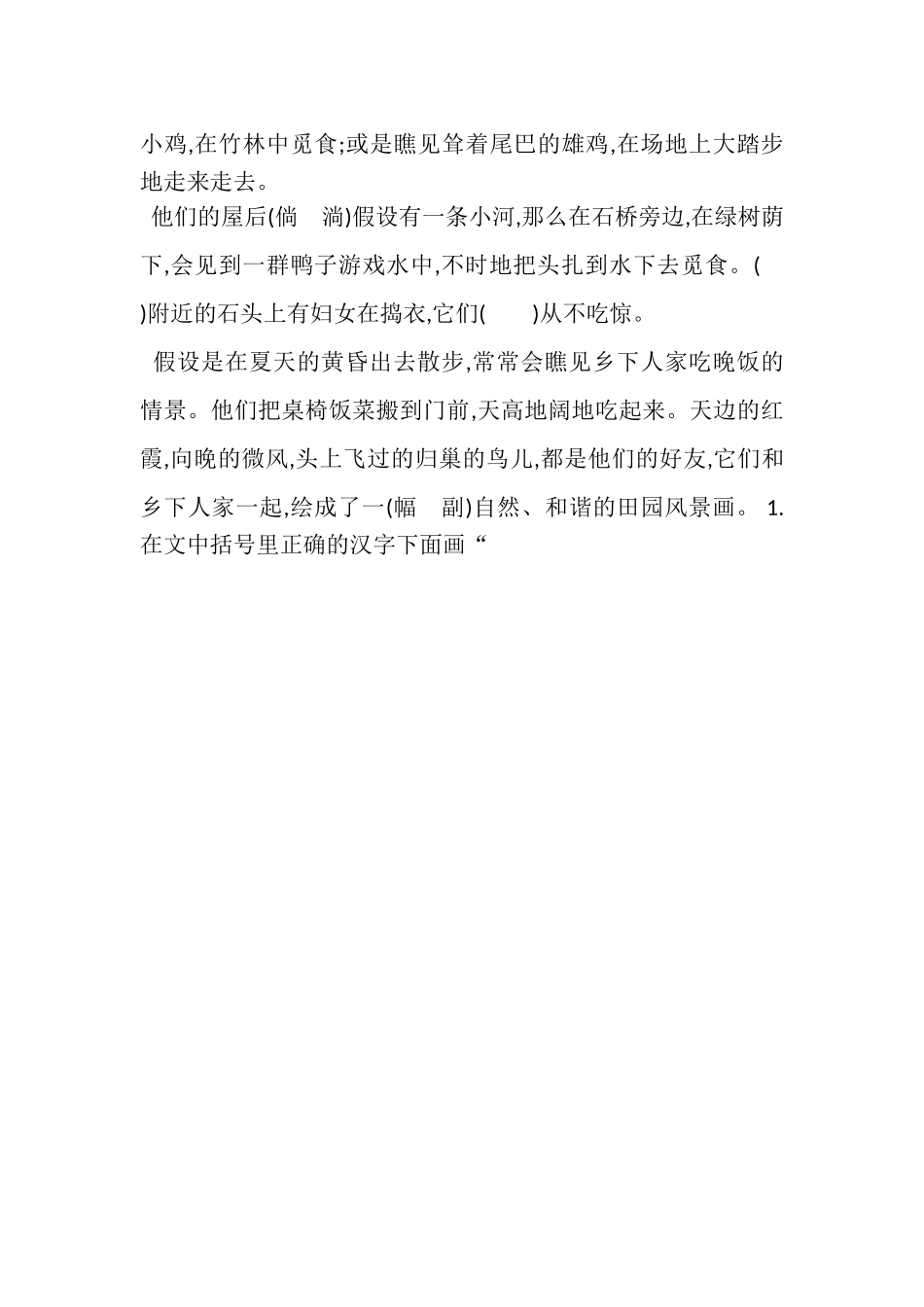 小鸡,在竹林中觅食;或是瞧见耸着尾巴的雄鸡,在场地上大踏步地走来走去。

他们的屋后(倘　淌)假设有一条小河,那么在石桥旁边,在绿树荫下,会见到一群鸭子游戏水中,不时地把头扎到水下去觅食。(　)附近的石头上有妇女在捣衣,它们(　　)从不吃惊。

假设是在夏天的黄昏出去散步,常常会瞧见乡下人家吃晚饭的情景。他们把桌椅饭菜搬到门前,天高地阔地吃起来。天边的红霞,向晚的微风,头上飞过的归巢的鸟儿,都是他们的好友,它们和乡下人家一起,绘成了一(幅　副)自然、和谐的田园风景画。 1.在文中括号里正确的汉字下面画“